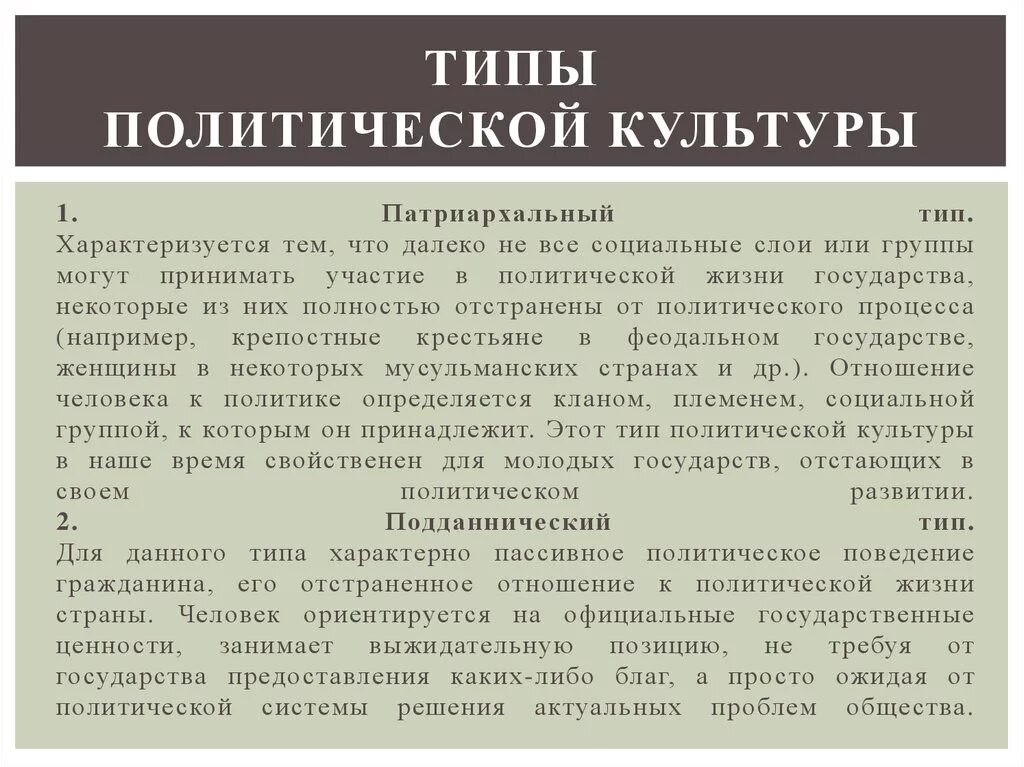 ТИПЫ
ПОЛИТИЧЕСКОЙ КУЛЬТУРЫ

1. Патриархальный тип. Характеризуется тем, что далеко не все социальные слои или группы могут принимать участие в политической жизни государства, некоторые из них полностью отстранены от политического процесса (например, крепостные крестьяне в феодальном государстве, женщины в некоторых мусульманских странах и др.). Отношение человека к политике определяется кланом, племенем, социальной группой, к которым он принадлежит. Этот тип политической культуры в наше время свойственен для молодых государств, отстающих в своем политическом развитии.
2. Подданнический тип. Для данного типа характерно пассивное политическое поведение гражданина, его отстраненное отношение к политической жизни страны. Человек ориентируется на официальные государственные ценности, занимает выжидательную позицию, не требуя от государства предоставления каких-либо благ, а просто ожидая от политической системы решения актуальных проблем общества.